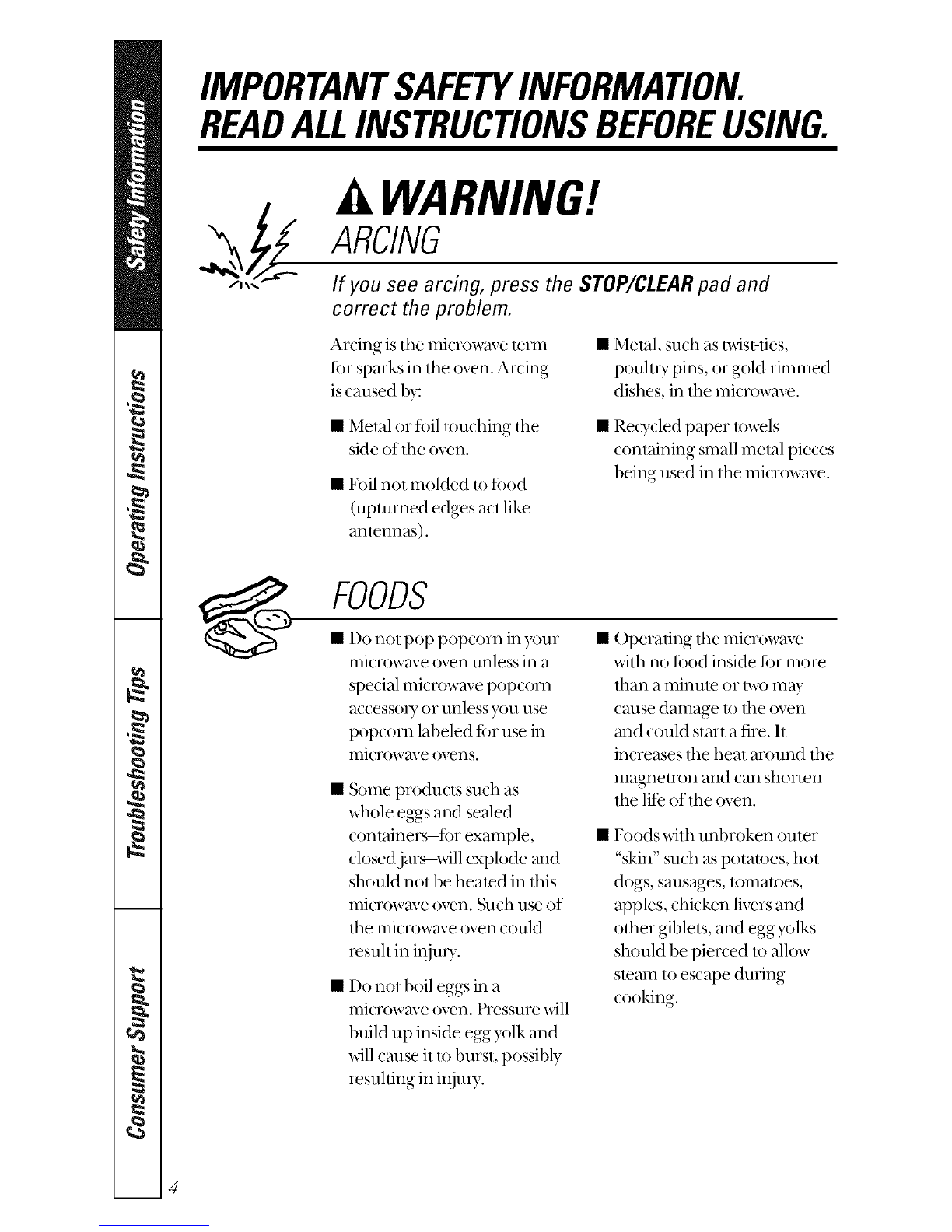 Safety Information
Operating Instructions
Troubleshooting Tips
Consumer Support

IMPORTANT SAFETY INFORMATION.
READ ALL INSTRUCTIONS BEFORE USING.

WARNING!

ARCING

If you see arcing, press the STOP/CLEAR pad and correct the problem.

Arcing is the microwave term for sparks in the oven. Arcing is caused by:

■ Metal or foil touching the side of the oven.

■ Foil not molded to food (upturned edges act like antennas).

■ Metal, such as twist-ties, poultry pins, or gold-rimmed dishes, in the microwave.

■ Recycled paper towels containing small metal pieces being used in the microwave.

FOODS

■ Do not pop popcorn in your microwave oven unless in a special microwave popcorn accessory or unless you use popcorn labeled for use in microwave ovens.

■ Some products such as whole eggs and sealed containers—for example, closed jars—will explode and should not be heated in this microwave oven. Such use of the microwave oven could result in injury.

■ Do not boil eggs in a microwave oven. Pressure will build up inside egg yolk and will cause it to burst, possibly resulting in injury.

■ Operating the microwave with no food inside for more than a minute or two may cause damage to the oven and could start a fire. It increases the heat around the magnetron and can shorten the life of the oven.

■ Foods with unbroken outer "skin" such as potatoes, hot dogs, sausages, tomatoes, apples, chicken livers and other giblets, and egg yolks should be pierced to allow steam to escape during cooking.

4